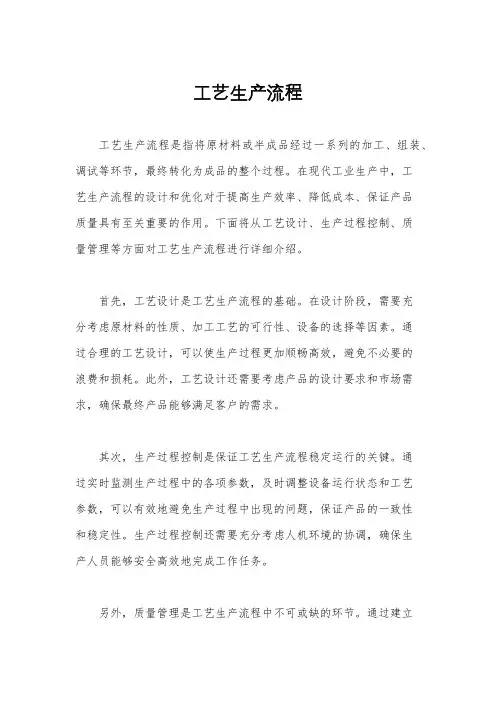 工艺生产流程

工艺生产流程是指将原材料或半成品经过一系列的加工、组装、调试等环节，最终转化为成品的整个过程。在现代工业生产中，工艺生产流程的设计和优化对于提高生产效率、降低成本、保证产品质量具有至关重要的作用。下面将从工艺设计、生产过程控制、质量管理等方面对工艺生产流程进行详细介绍。

首先，工艺设计是工艺生产流程的基础。在设计阶段，需要充分考虑原材料的性质、加工工艺的可行性、设备的选择等因素。通过合理的工艺设计，可以使生产过程更加顺畅高效，避免不必要的浪费和损耗。此外，工艺设计还需要考虑产品的设计要求和市场需求，确保最终产品能够满足客户的需求。

其次，生产过程控制是保证工艺生产流程稳定运行的关键。通过实时监测生产过程中的各项参数，及时调整设备运行状态和工艺参数，可以有效地避免生产过程中出现的问题，保证产品的一致性和稳定性。生产过程控制还需要充分考虑人机环境的协调，确保生产人员能够安全高效地完成工作任务。

另外，质量管理是工艺生产流程中不可或缺的环节。通过建立